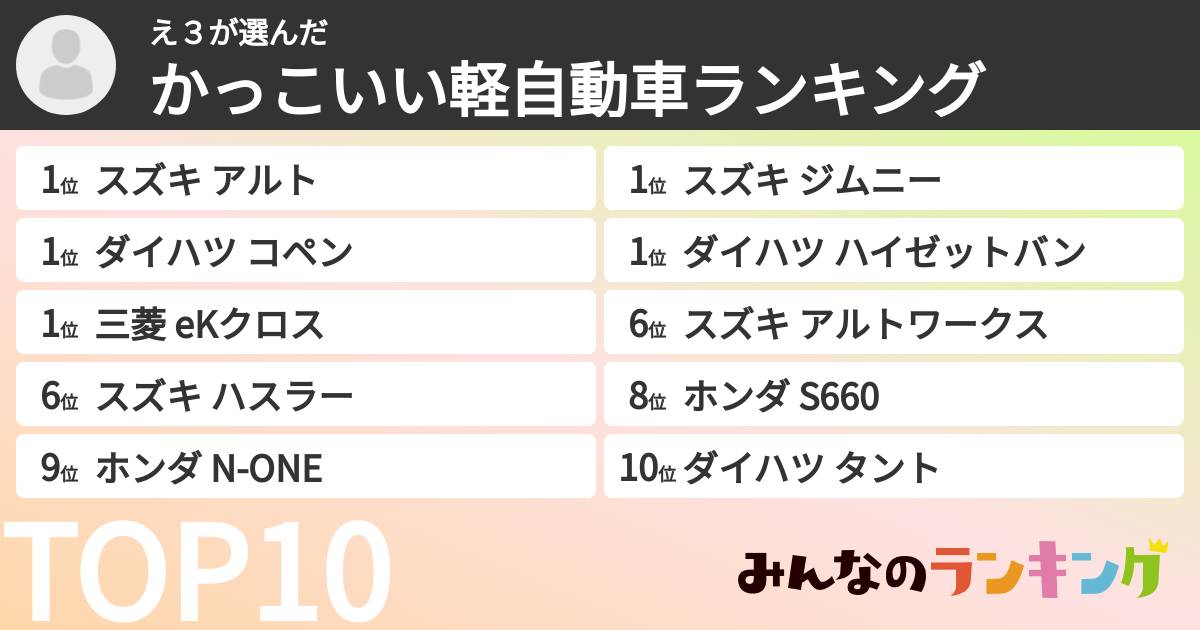 え３が選んだ
かっこいい軽自動車ランキング

1位 スズキ アルト
1位 ダイハツ コペン
1位 三菱 eKクロス
6位 スズキ ハスラー
9位 ホンダ N-ONE

1位 スズキ ジムニー
1位 ダイハツ ハイゼットバン
6位 スズキ アルトワークス
8位 ホンダ S660
10位 ダイハツ タント

TOP10

みんなのランキング